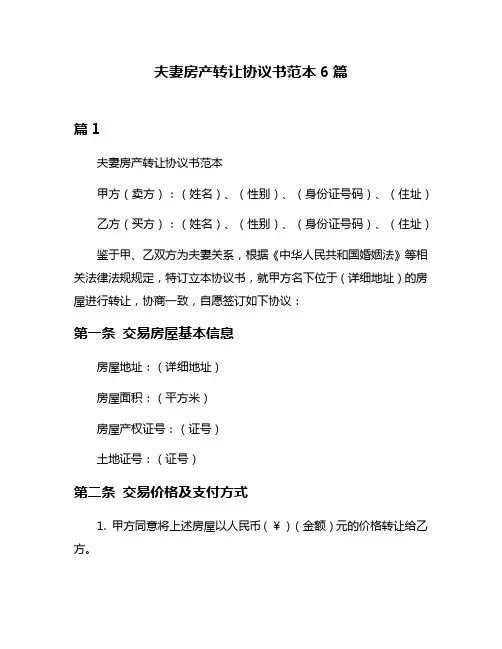 夫妻房产转让协议书范本 6 篇

篇 1

夫妻房产转让协议书范本

甲方（卖方）：（姓名）、（性别）、（身份证号码）、（住址）

乙方（买方）：（姓名）、（性别）、（身份证号码）、（住址）

鉴于甲、乙双方为夫妻关系，根据《中华人民共和国婚姻法》等相关法律法规规定，特订立本协议书，就甲方名下位于（详细地址）的房屋进行转让，协商一致，自愿签订如下协议：

第一条 交易房屋基本信息

房屋地址：（详细地址）

房屋面积：（平方米）

房屋产权证号：（证号）

土地证号：（证号）

第二条 交易价格及支付方式

1. 甲方同意将上述房屋以人民币（¥）（金额）元的价格转让给乙方。